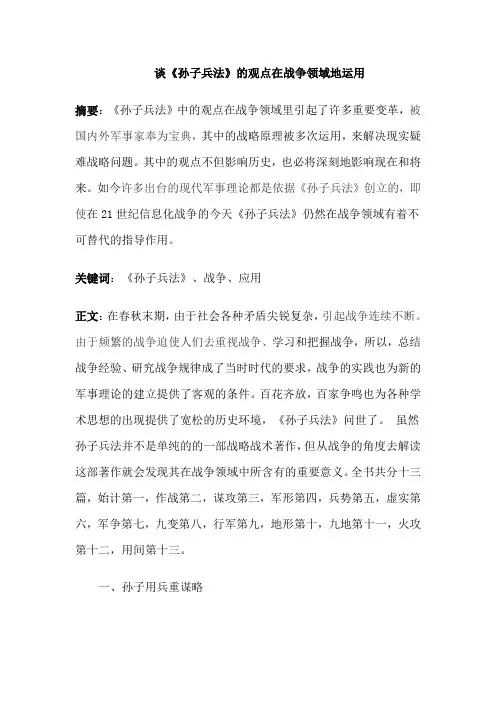 谈《孙子兵法》的观点在战争领域地运用

摘要：《孙子兵法》中的观点在战争领域里引起了许多重要变革，被国内外军事家奉为宝典，其中的战略原理被多次运用，来解决现实疑难战略问题。其中的观点不但影响历史，也必将深刻地影响现在和将来。如今许多出台的现代军事理论都是依据《孙子兵法》创立的，即使在21世纪信息化战争的今天《孙子兵法》仍然在战争领域有着不可替代的指导作用。

关键词：《孙子兵法》、战争、应用

正文：在春秋末期，由于社会各种矛盾尖锐复杂，引起战争连续不断。由于频繁的战争迫使人们去重视战争、学习和把握战争，所以，总结战争经验、研究战争规律成了当时时代的要求，战争的实践也为新的军事理论的建立提供了客观的条件。百花齐放，百家争鸣也为各种学术思想的出现提供了宽松的历史环境，《孙子兵法》问世了。 虽然孙子兵法并不是单纯的的一部战略战术著作，但从战争的角度去解读这部著作就会发现其在战争领域中所含有的重要意义。全书共分十三篇，始计第一，作战第二，谋攻第三，军形第四，兵势第五，虚实第六，军争第七，九变第八，行军第九，地形第十，九地第十一，火攻第十二，用间第十三。

一、孙子用兵重谋略